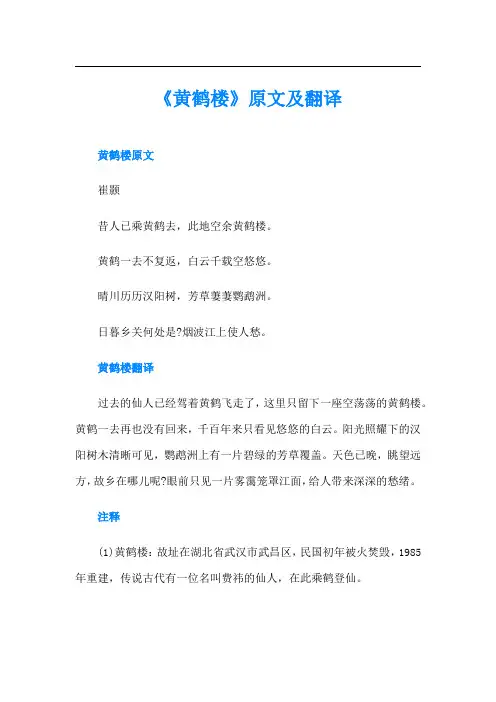 《黄鹤楼》原文及翻译

黄鹤楼原文

崔颢

昔人已乘黄鹤去，此地空余黄鹤楼。

黄鹤一去不复返，白云千载空悠悠。

晴川历历汉阳树，芳草萋萋鹦鹉洲。

日暮乡关何处是?烟波江上使人愁。

黄鹤楼翻译

过去的仙人已经驾着黄鹤飞走了，这里只留下一座空荡荡的黄鹤楼。黄鹤一去再也没有回来，千百年来只看见悠悠的白云。阳光照耀下的汉阳树木清晰可见，鹦鹉洲上有一片碧绿的芳草覆盖。天色已晚，眺望远方，故乡在哪儿呢?眼前只见一片雾霭笼罩江面，给人带来深深的愁绪。

注释

(1)黄鹤楼：故址在湖北省武汉市武昌区，民国初年被火焚毁，1985年重建，传说古代有一位名叫费祎的仙人，在此乘鹤登仙。